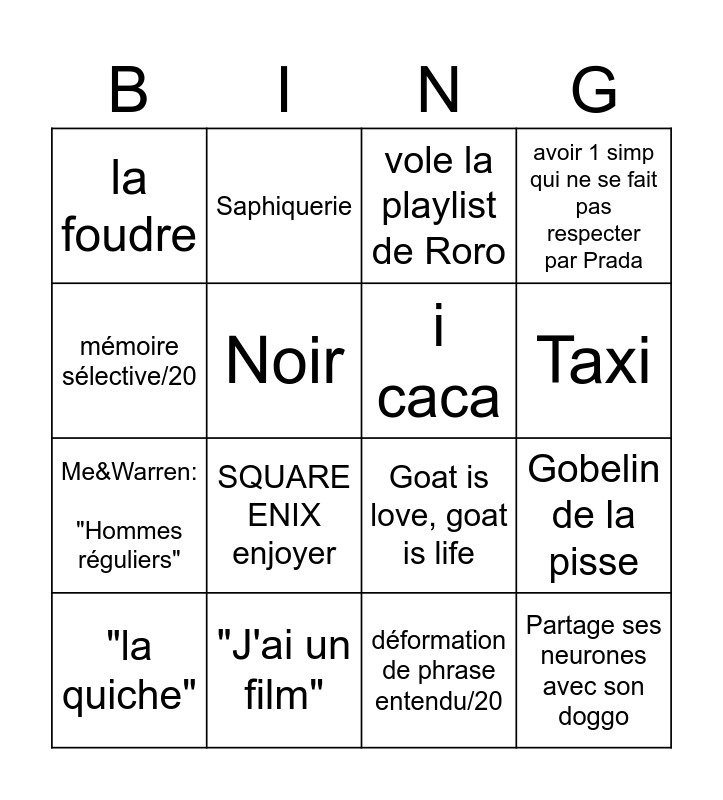 | B | I | N | G |
|---|---|---|---|
| la foudre | Saphiquerie | vole la playlist de Roro | avoir 1 simp qui ne se fait pas respecter par Prada |
| mémoire sélective/20 | Noir | i caca | Taxi |
| Me&Warren: "Hommes réguliers" | SQUARE ENIX enjoyer | Goat is love, goat is life | Gobelin de la pisse |
| "la quiche" | "J'ai un film" | déformation de phrase entendu/20 | Partage ses neurones avec son doggo |